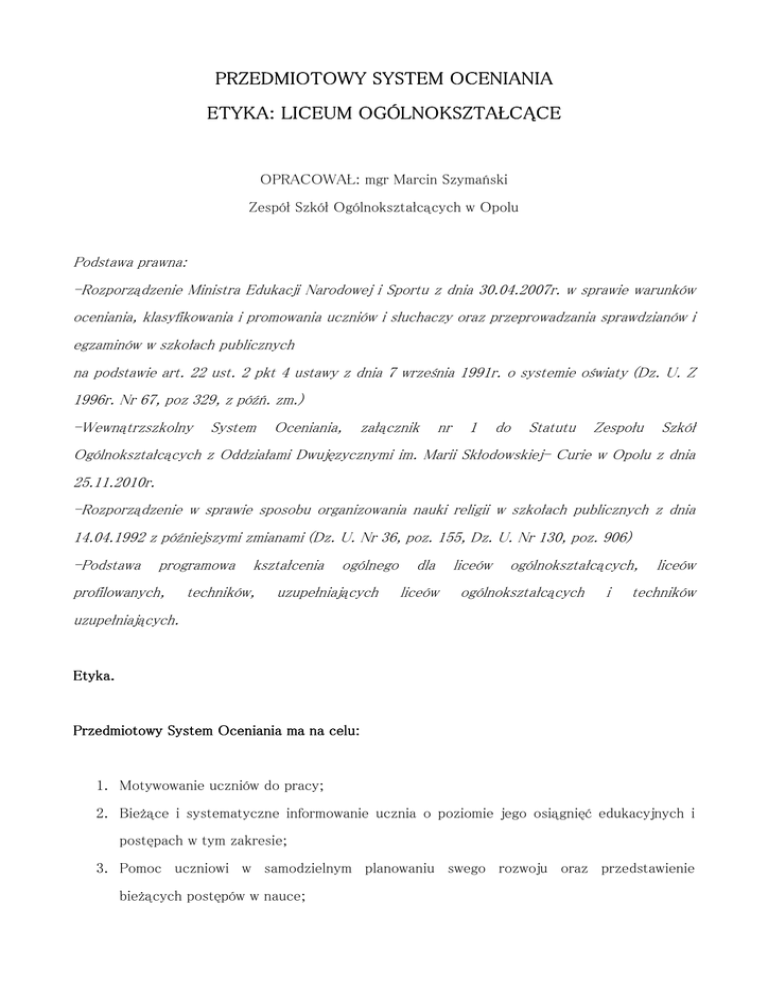 PRZEDMIOTOWY SYSTEM OCENIANIA

ETYKA: LICEUM OGÓLNOKSZTAŁCĄCE

OPRACOWAŁ: mgr Marcin Szymański

Zespół Szkół Ogólnokształcących w Opolu

Podstawa prawna:

-Rozporządzenie Ministra Edukacji Narodowej i Sportu z dnia 30.04.2007r. w sprawie warunków oceniania, klasyfikowania i promowania uczniów i słuchaczy oraz przeprowadzania sprawdzianów i egzaminów w szkołach publicznych

na podstawie art. 22 ust. 2 pkt 4 ustawy z dnia 7 września 1991r. o systemie oświaty (Dz. U. Z 1996r. Nr 67, poz 329, z późń. zm.)

-Wewnątrzszkolny System Oceniania, załącznik nr 1 do Statutu Zespołu Szkół Ogólnokształcących z Oddziałami Dwujęzycznymi im. Marii Skłodowskiej- Curie w Opolu z dnia 25.11.2010r.

-Rozporządzenie w sprawie sposobu organizowania nauki religii w szkołach publicznych z dnia 14.04.1992 z późniejszymi zmianami (Dz. U. Nr 36, poz. 155, Dz. U. Nr 130, poz. 906)

-Podstawa programowa kształcenia ogólnego dla liceów ogólnokształcących, liceów profilowanych, techników, uzupełniających liceów ogólnokształcących i techników uzupełniających.

Etyka.

Przedmiotowy System Oceniania ma na celu:

1. Motywowanie uczniów do pracy;
2. Bieżące i systematyczne informowanie ucznia o poziomie jego osiągnięć edukacyjnych i postępach w tym zakresie;
3. Pomoc uczniowi w samodzielnym planowaniu swego rozwoju oraz przedstawienie bieżących postępów w nauce;